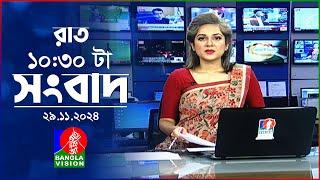 রাত
১০:৩০ টা
সংবাদ
২৯.১১.২০২৪

BANGLA VISION